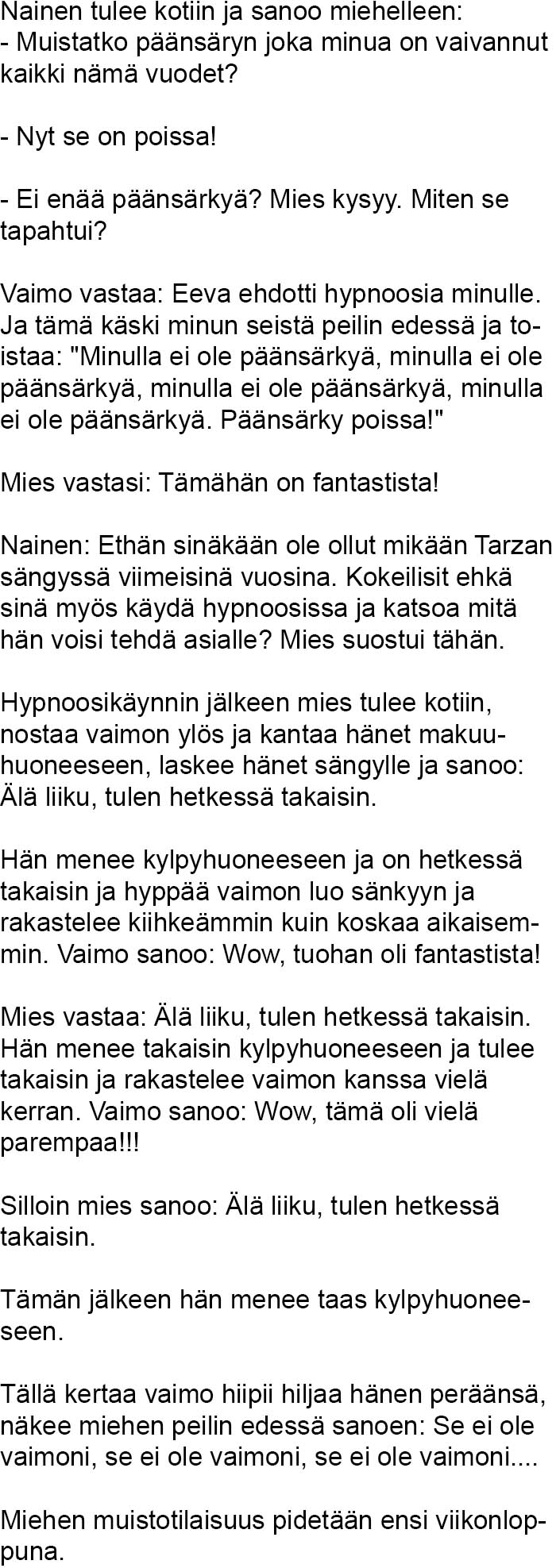 Nainen tulee kotiin ja sanoo miehelleen:
- Muistatko päänsäryn joka minua on vaivannut kaikki nämä vuodet?

- Nyt se on poissa!

- Ei enää päänsärkyä? Mies kysyy. Miten se tapahtui?

Vaimo vastaa: Eeva ehdotti hypnoosia minulle. Ja tämä käski minun seistä peilin edessä ja toistaa: "Minulla ei ole päänsärkyä, minulla ei ole päänsärkyä, minulla ei ole päänsärkyä, minulla ei ole päänsärkyä. Päänsärky poissa!"

Mies vastasi: Tämähän on fantastista!

Nainen: Ethän sinäkään ole ollut mikään Tarzan sängyssä viimeisinä vuosina. Kokeilisit ehkä sinä myös käydä hypnoosissa ja katsoa mitä hän voisi tehdä asialle? Mies suostui tähän.

Hypnoosikäynnin jälkeen mies tulee kotiin, nostaa vaimon ylös ja kantaa hänet makuuhuoneeseen, laskee hänet sängylle ja sanoo: Älä liiku, tulen hetkessä takaisin.

Hän menee kylpyhuoneeseen ja on hetkessä takaisin ja hyppää vaimon luo sänkyyn ja rakastelee kiihkeämmin kuin koskaa aikaisemmin. Vaimo sanoo: Wow, tuohan oli fantastista!

Mies vastaa: Älä liiku, tulen hetkessä takaisin. Hän menee takaisin kylpyhuoneeseen ja tulee takaisin ja rakastelee vaimon kanssa vielä kerran. Vaimo sanoo: Wow, tämä oli vielä parempaa!!!

Silloin mies sanoo: Älä liiku, tulen hetkessä takaisin.

Tämän jälkeen hän menee taas kylpyhuoneeseen.

Tällä kertaa vaimo hiipii hiljaa hänen peräänsä, näkee miehen peilin edessä sanoen: Se ei ole vaimoni, se ei ole vaimoni, se ei ole vaimoni....

Miehen muistotilaisuus pidetään ensi viikonloppuna.